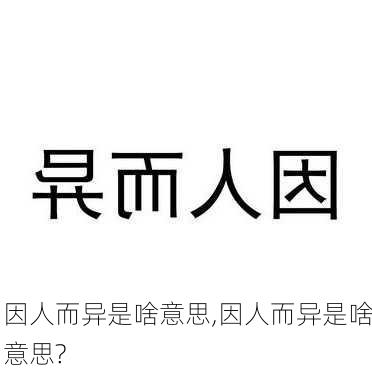 异而人因

因人而异是啥意思,因人而异是啥意思?